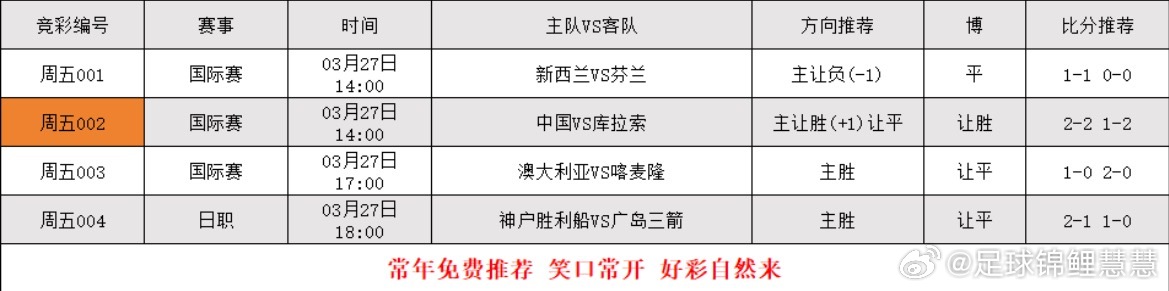 | 竞彩编号 | 赛事 | 时间 | 主队VS客队 | 方向推荐 | 博 | 比分推荐 |
|---|---|---|---|---|---|---|
| 周五001 | 国际赛 | 03月27日 14:00 | 新西兰VS芬兰 | 主让负(-1) | 平 | 1-1 0-0 |
| 周五002 | 国际赛 | 03月27日 14:00 | 中国VS库拉索 | 主让胜(+1)让平 | 让胜 | 2-2 1-2 |
| 周五003 | 国际赛 | 03月27日 17:00 | 澳大利亚VS喀麦隆 | 主胜 | 让平 | 1-0 2-0 |
| 周五004 | 日职 | 03月27日 18:00 | 神户胜利船VS广岛三箭 | 主胜 | 让平 | 2-1 1-0 |

常年免费推荐 笑口常开 好彩自然来

@足球锦鲤慧慧